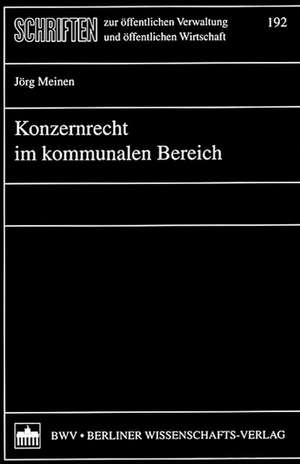 SCHRIFTEN zur öffentlichen Verwaltung und öffentlichen Wirtschaft

192

Jörg Meinen

Konzernrecht im kommunalen Bereich

BWV • BERLINER WISSENSCHAFTS-VERLAG